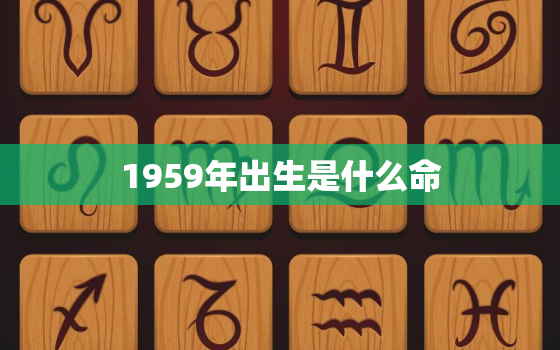 1959年出生是什么命